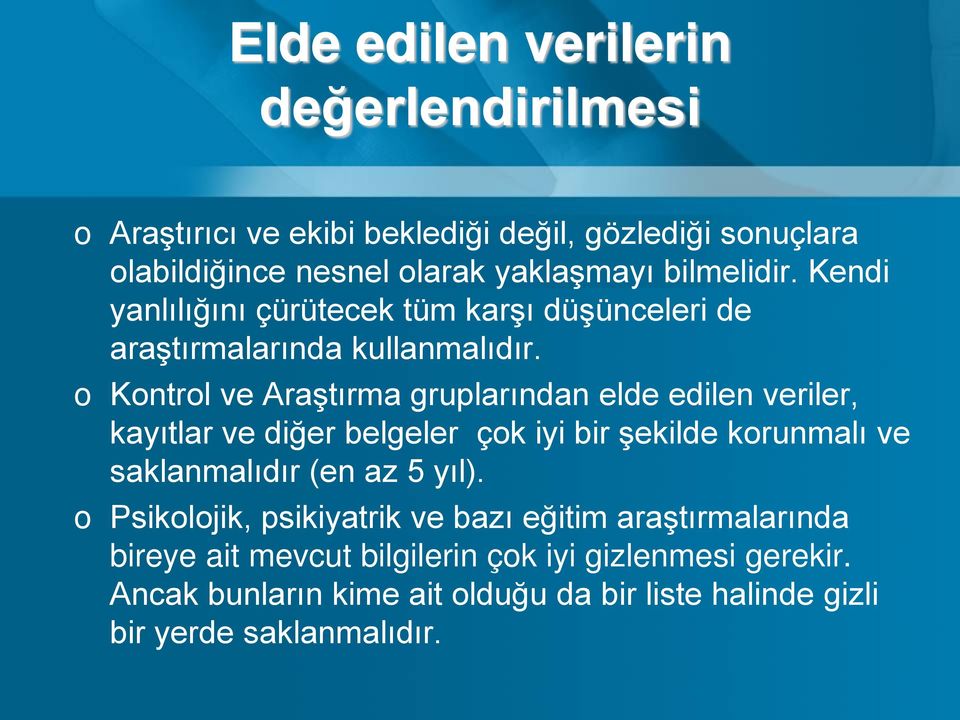 Elde edilen verilerin değerlendirilmesi

o Araştırıcı ve ekibi beklediği değil, gözlediği sonuçlara olabildiğince nesnel olarak yaklaşmayı bilmelidir. Kendi yanlılığını çürütecek tüm karşı düşünceleri de araştırmalarında kullanmalıdır.

o Kontrol ve Araştırma gruplarından elde edilen veriler, kayıtlar ve diğer belgeler çok iyi bir şekilde korunmalı ve saklanmalıdır (en az 5 yıl).

o Psikolojik, psikiyatrik ve bazı eğitim araştırmalarında bireye ait mevcut bilgilerin çok iyi gizlenmesi gerekir. Ancak bunların kime ait olduğu da bir liste halinde gizli bir yerde saklanmalıdır.